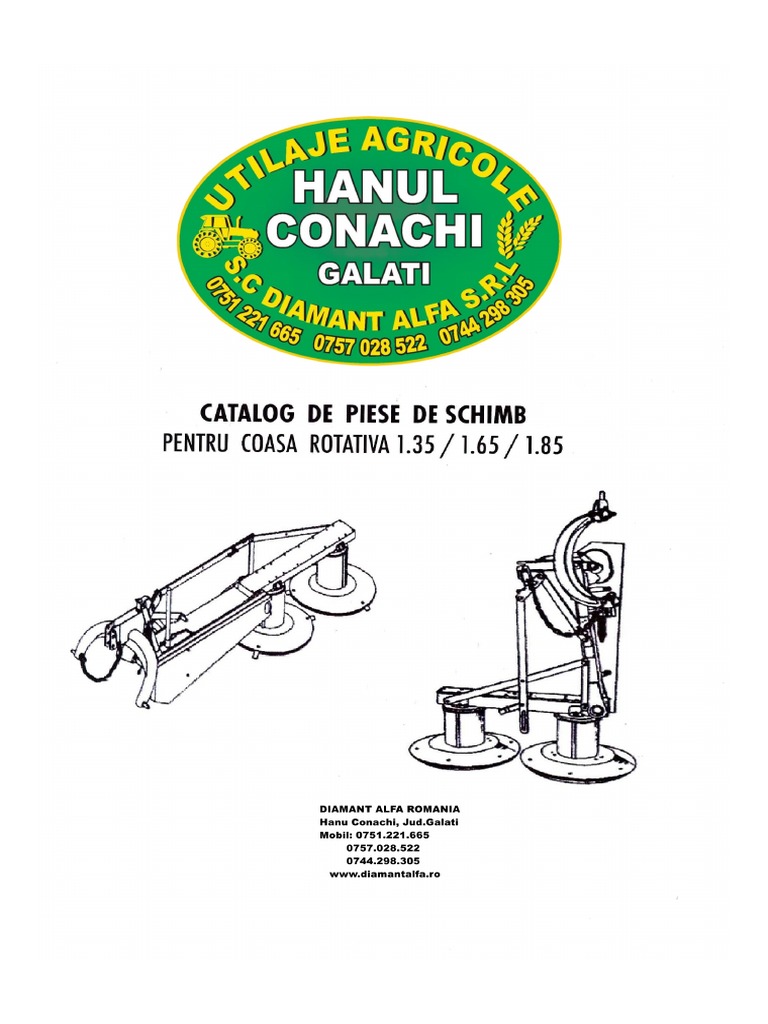 UTILAJE AGRICOLE
HANUL
CONACHI
GALATI
S.C DIAMANT ALFA S.R.L
0751 221 665 0757 028 522 0744 298 305

CATALOG DE PIESE DE SCHIMB
PENTRU COASA ROTATIVA 1.35 / 1.65 / 1.85

DIAMANT ALFA ROMANIA
Hanu Conachi, Jud.Galati
Mobil: 0751.221.665
0757.028.522
0744.298.305
www.diamantalfa.ro